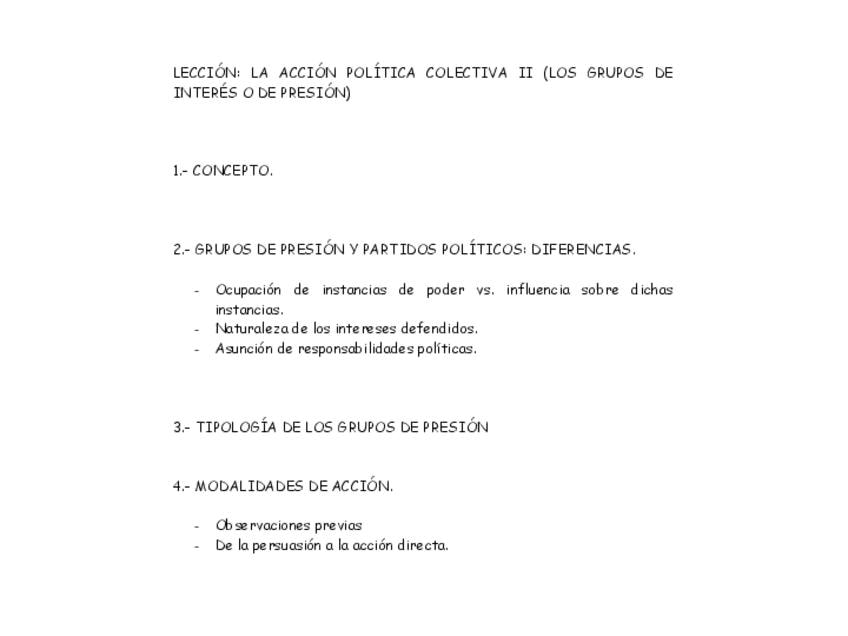 LECCIÓN: LA ACCIÓN POLÍTICA COLECTIVA II (LOS GRUPOS DE INTERÉS O DE PRESIÓN)

1.- CONCEPTO.

2.- GRUPOS DE PRESIÓN Y PARTIDOS POLÍTICOS: DIFERENCIAS.

- Ocupación de instancias de poder vs. influencia sobre dichas instancias.
- Naturaleza de los intereses defendidos.
- Asunción de responsabilidades políticas.

3.- TIPOLOGÍA DE LOS GRUPOS DE PRESIÓN

4.- MODALIDADES DE ACCIÓN.

- Observaciones previas
- De la persuasión a la acción directa.